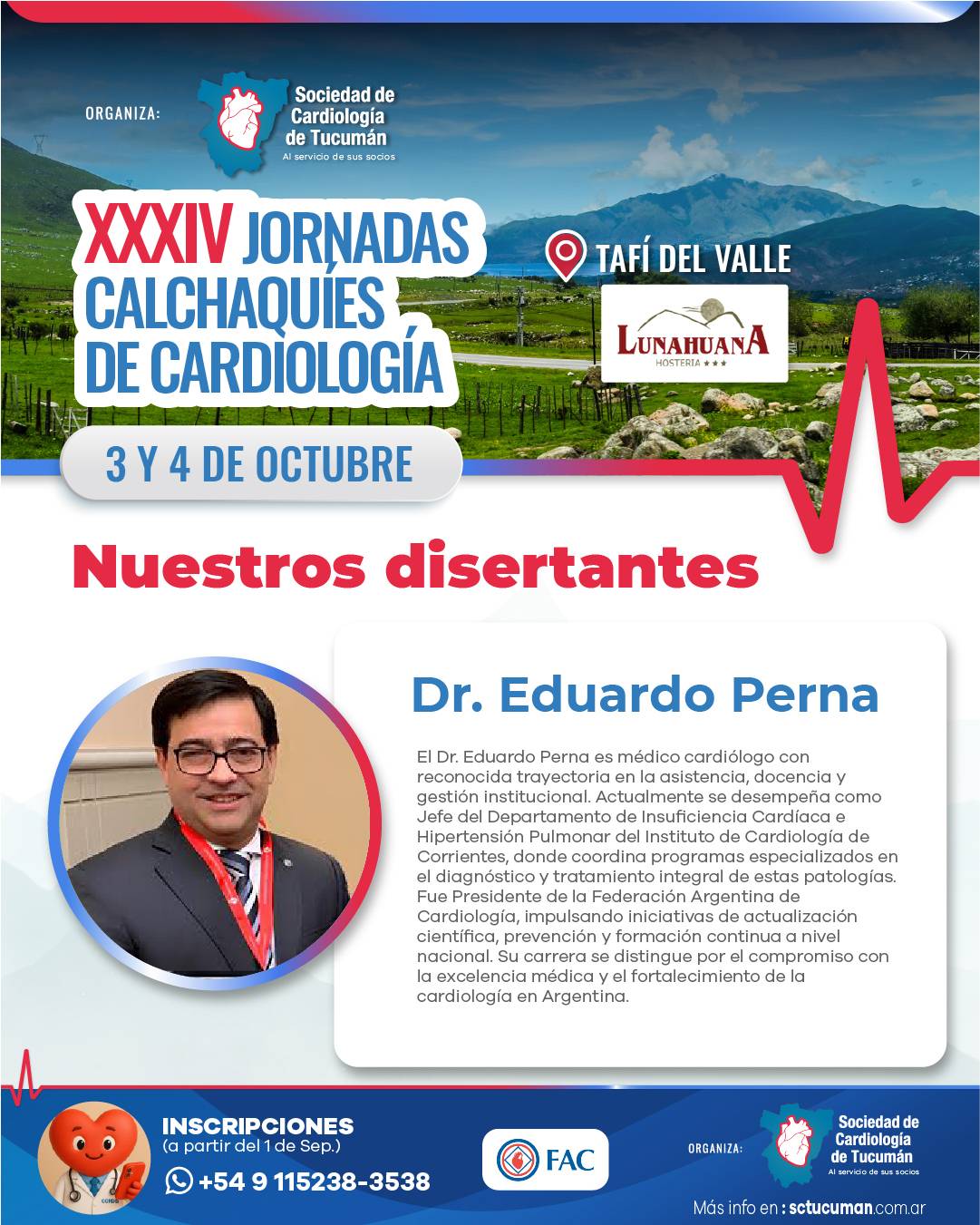 ORGANIZA:

Sociedad de Cardiología de Tucumán
Al servicio de sus socios

XXXIV JORNADAS CALCHAQUÍES DE CARDIOLOGÍA

TAFÍ DEL VALLE

LUNAHUANA
HOSTERIA ★★★

3 Y 4 DE OCTUBRE

Nuestros disertantes

Dr. Eduardo Perna

El Dr. Eduardo Perna es médico cardiólogo con reconocida trayectoria en la asistencia, docencia y gestión institucional. Actualmente se desempeña como Jefe del Departamento de Insuficiencia Cardíaca e Hipertensión Pulmonar del Instituto de Cardiología de Corrientes, donde coordina programas especializados en el diagnóstico y tratamiento integral de estas patologías. Fue Presidente de la Federación Argentina de Cardiología, impulsando iniciativas de actualización científica, prevención y formación continua a nivel nacional. Su carrera se distingue por el compromiso con la excelencia médica y el fortalecimiento de la cardiología en Argentina.

INSCRIPCIONES
(a partir del 1 de Sep.)
+54 9 115238-3538

FAC

ORGANIZA:

Sociedad de Cardiología de Tucumán
Al servicio de sus socios

Más info en : sctucuman.com.ar